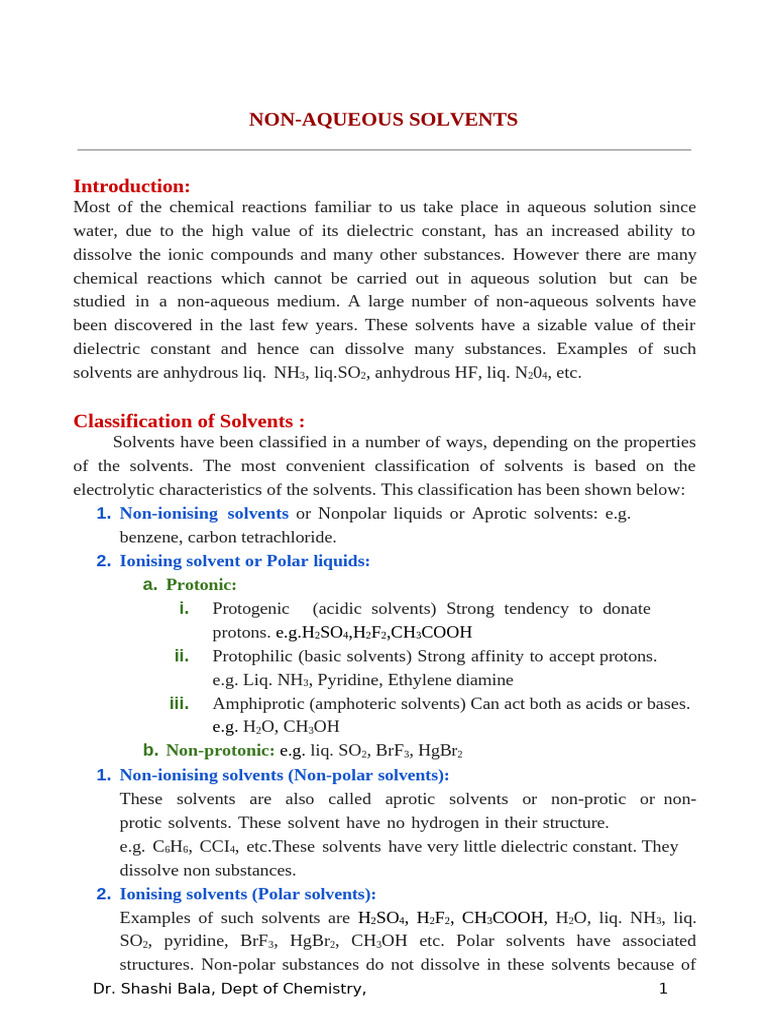 NON-AQUEOUS SOLVENTS

Introduction:
Most of the chemical reactions familiar to us take place in aqueous solution since water, due to the high value of its dielectric constant, has an increased ability to dissolve the ionic compounds and many other substances. However there are many chemical reactions which cannot be carried out in aqueous solution but can be studied in a non-aqueous medium. A large number of non-aqueous solvents have been discovered in the last few years. These solvents have a sizable value of their dielectric constant and hence can dissolve many substances. Examples of such solvents are anhydrous liq. $NH_3$, liq.$SO_2$, anhydrous HF, liq. $N_20_4$, etc.

Classification of Solvents :
Solvents have been classified in a number of ways, depending on the properties of the solvents. The most convenient classification of solvents is based on the electrolytic characteristics of the solvents. This classification has been shown below:
1. Non-ionising solvents or Nonpolar liquids or Aprotic solvents: e.g. benzene, carbon tetrachloride.
2. Ionising solvent or Polar liquids:
a. Protonic:
i. Protogenic (acidic solvents) Strong tendency to donate protons. e.g.$H_2SO_4$,$H_2F_2$,$CH_3COOH$
ii. Protophilic (basic solvents) Strong affinity to accept protons. e.g. Liq. $NH_3$, Pyridine, Ethylene diamine
iii. Amphiprotic (amphoteric solvents) Can act both as acids or bases. e.g. $H_2O$, $CH_3OH$
b. Non-protonic: e.g. liq. $SO_2$, $BrF_3$, $HgBr_2$
1. Non-ionising solvents (Non-polar solvents):
These solvents are also called aprotic solvents or non-protic or non-protic solvents. These solvent have no hydrogen in their structure.
e.g. $C_6H_6$, $CCI_4$, etc.These solvents have very little dielectric constant. They dissolve non substances.
2. Ionising solvents (Polar solvents):
Examples of such solvents are $H_2SO_4$, $H_2F_2$, $CH_3COOH$, $H_2O$, liq. $NH_3$, liq. $SO_2$, pyridine, $BrF_3$, $HgBr_2$, $CH_3OH$ etc. Polar solvents have associated structures. Non-polar substances do not dissolve in these solvents because of

Dr. Shashi Bala, Dept of Chemistry, 1